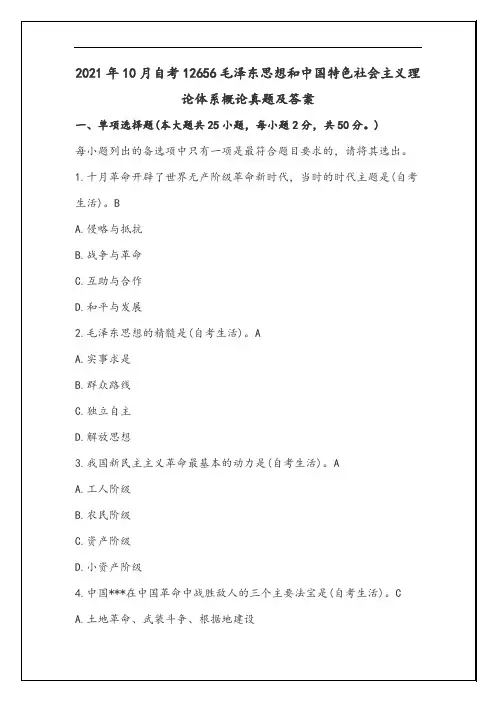 2021年10月自考12656毛泽东思想和中国特色社会主义理论体系概论真题及答案

一、单项选择题(本大题共25小题，每小题2分，共50分。)

每小题列出的备选项中只有一项是最符合题目要求的，请将其选出。

1.十月革命开辟了世界无产阶级革命新时代，当时的时代主题是(自考生活)。B

A.侵略与抵抗

B.战争与革命

C.互助与合作

D.和平与发展

2.毛泽东思想的精髓是(自考生活)。A

A.实事求是

B.群众路线

C.独立自主

D.解放思想

3.我国新民主主义革命最基本的动力是(自考生活)。A

A.工人阶级

B.农民阶级

C.资产阶级

D.小资产阶级

4.中国***在中国革命中战胜敌人的三个主要法宝是(自考生活)。C

A.土地革命、武装斗争、根据地建设